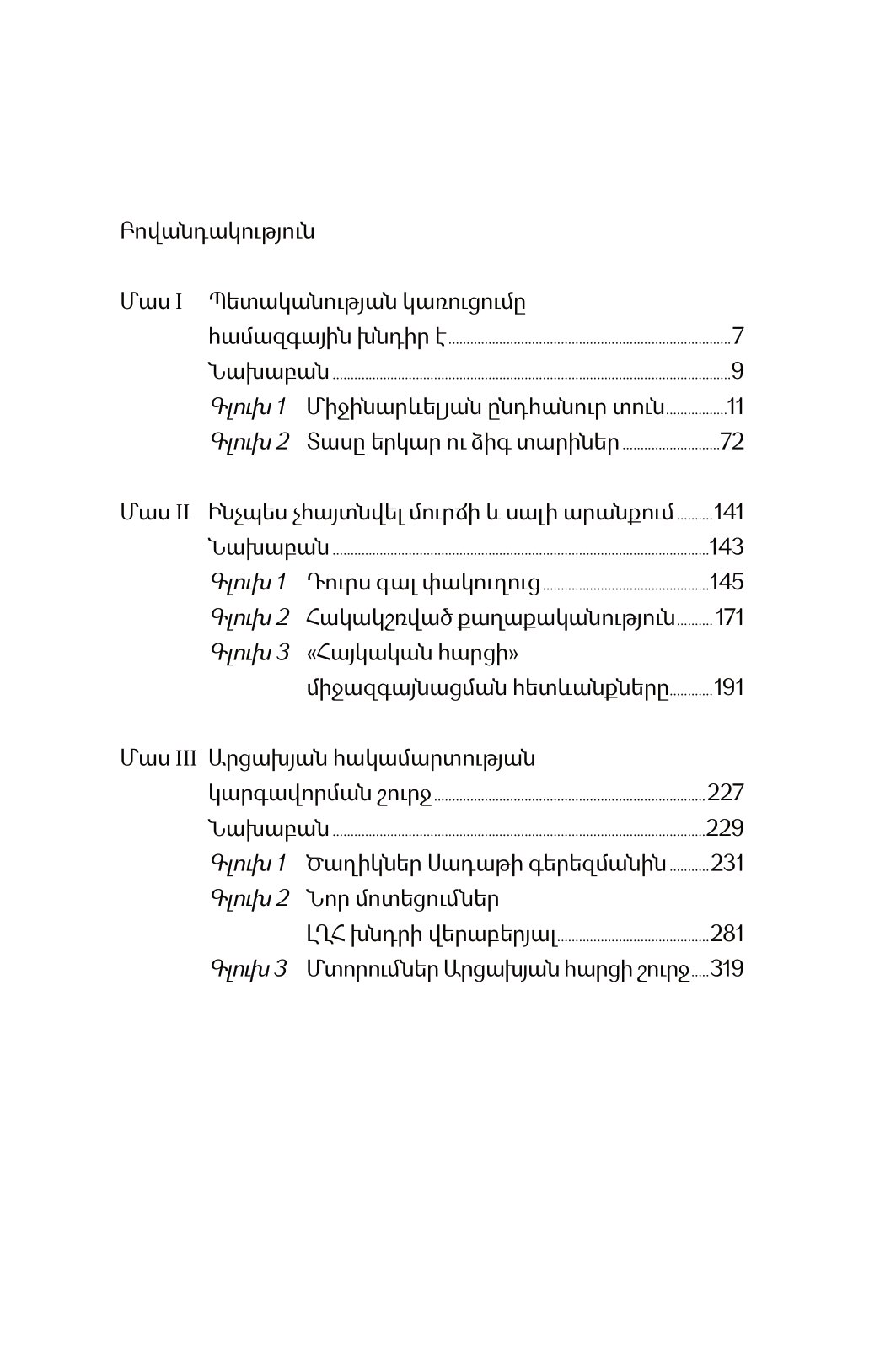 Բովանդակություն

Մաս I Պետականության կառուցումը համազգային խնդիր է ....7
Նախաբան ....9
Գլուխ 1 Միջինարևելյան ընդհանուր տուն ....11
Գլուխ 2 Տասը երկար ու ձիգ տարիներ ....72

Մաս II Ինչպես չհայտնվել մուրճի և սալի արանքում ....141
Նախաբան ....143
Գլուխ 1 Դուրս գալ փակուղուց ....145
Գլուխ 2 Հակակշռված քաղաքականություն ....171
Գլուխ 3 «Հայկական հարցի» միջազգայնացման հետևանքները ....191

Մաս III Արցախյան հակամարտության կարգավորման շուրջ ....227
Նախաբան ....229
Գլուխ 1 Ծաղիկներ Սադաթի գերեզմանին ....231
Գլուխ 2 Նոր մոտեցումներ ԼՂՀ խնդրի վերաբերյալ ....281
Գլուխ 3 Մտորումներ Արցախյան հարցի շուրջ ....319